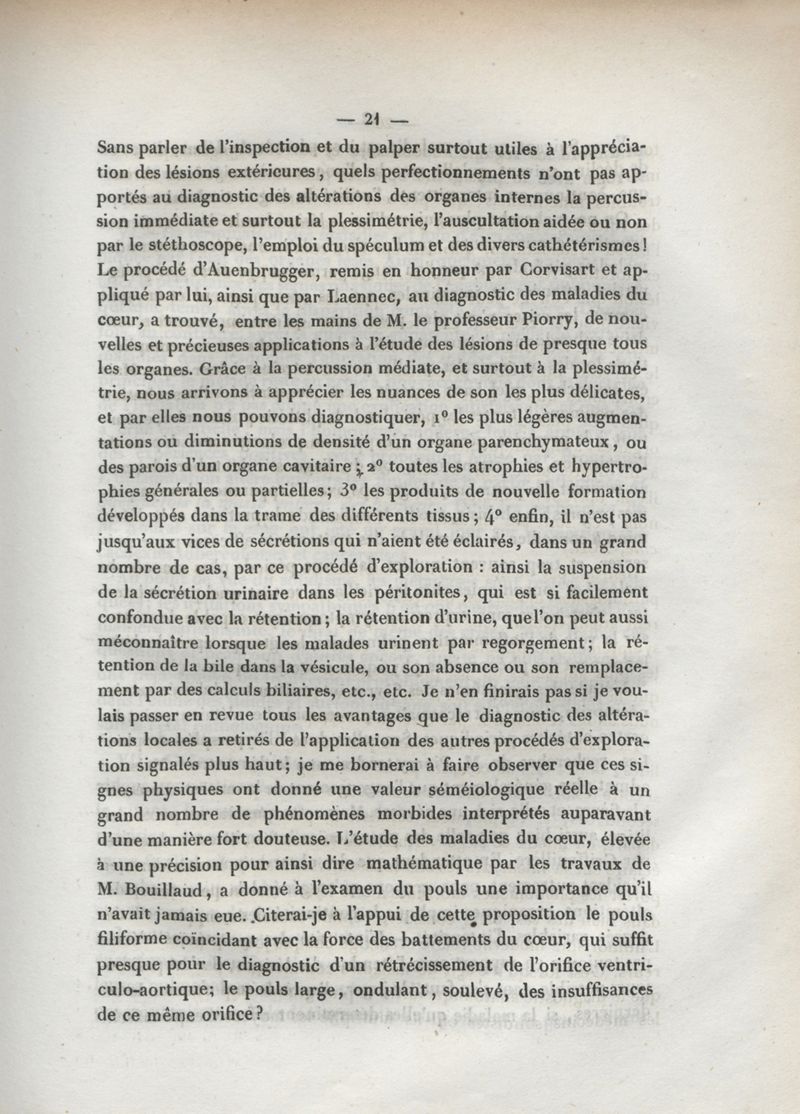 — 21 —

Sans parler de l'inspection et du palper surtout utiles à l'appréciation des lésions extérieures, quels perfectionnements n'ont pas apportés au diagnostic des altérations des organes internes la percussion immédiate et surtout la plessimétrie, l'auscultation aidée ou non par le stéthoscope, l'emploi du spéculum et des divers cathétérismes! Le procédé d'Auenbrugger, remis en honneur par Corvisart et appliqué par lui, ainsi que par Laennec, au diagnostic des maladies du cœur, a trouvé, entre les mains de M. le professeur Piorry, de nouvelles et précieuses applications à l'étude des lésions de presque tous les organes. Grâce à la percussion médiate, et surtout à la plessimétrie, nous arrivons à apprécier les nuances de son les plus délicates, et par elles nous pouvons diagnostiquer, 1° les plus légères augmentations ou diminutions de densité d'un organe parenchymateux, ou des parois d'un organe cavitaire; 2° toutes les atrophies et hypertrophies générales ou partielles; 3° les produits de nouvelle formation développés dans la trame des différents tissus; 4° enfin, il n'est pas jusqu'aux vices de sécrétions qui n'aient été éclairés, dans un grand nombre de cas, par ce procédé d'exploration : ainsi la suspension de la sécrétion urinaire dans les péritonites, qui est si facilement confondue avec la rétention; la rétention d'urine, que l'on peut aussi méconnaître lorsque les malades urinent par regorgement; la rétention de la bile dans la vésicule, ou son absence ou son remplacement par des calculs biliaires, etc., etc. Je n'en finirais pas si je voulais passer en revue tous les avantages que le diagnostic des altérations locales a retirés de l'application des autres procédés d'exploration signalés plus haut; je me bornerai à faire observer que ces signes physiques ont donné une valeur séméiologique réelle à un grand nombre de phénomènes morbides interprétés auparavant d'une manière fort douteuse. L'étude des maladies du cœur, élevée à une précision pour ainsi dire mathématique par les travaux de M. Bouillaud, a donné à l'examen du pouls une importance qu'il n'avait jamais eue. Citerai-je à l'appui de cette proposition le pouls filiforme coïncidant avec la force des battements du cœur, qui suffit presque pour le diagnostic d'un rétrécissement de l'orifice ventriculo-aortique; le pouls large, ondulant, soulevé, des insuffisances de ce même orifice?